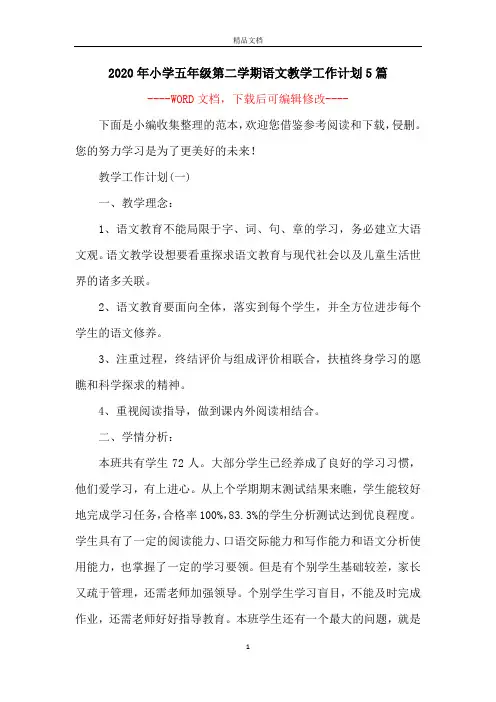 精品文档

2020年小学五年级第二学期语文教学工作计划5篇

----WORD文档，下载后可编辑修改----

下面是小编收集整理的范本，欢迎您借鉴参考阅读和下载，侵删。您的努力学习是为了更美好的未来！

教学工作计划(一)

一、教学理念：

1、语文教育不能局限于字、词、句、章的学习，务必建立大语文观。语文教学设想要看重探求语文教育与现代社会以及儿童生活世界的诸多关联。

2、语文教育要面向全体，落实到每个学生，并全方位进步每个学生的语文修养。

3、注重过程，终结评价与组成评价相联合，扶植终身学习的愿瞧和科学探求的精神。

4、重视阅读指导，做到课内外阅读相结合。

二、学情分析：

本班共有学生 72 人。大部分学生已经养成了良好的学习习惯，他们爱学习，有上进心。从上个学期期末测试结果来瞧，学生能较好地完成学习任务，合格率100%，83.3%的学生分析测试达到优良程度。学生具有了一定的阅读能力、口语交际能力和写作能力和语文分析使用能力，也掌握了一定的学习要领。但是有个别学生基础较差，家长又疏于管理，还需老师加强领导。个别学生学习盲目，不能及时完成作业，还需老师好好指导教育。本班学生还有一个最大的问题，就是

1